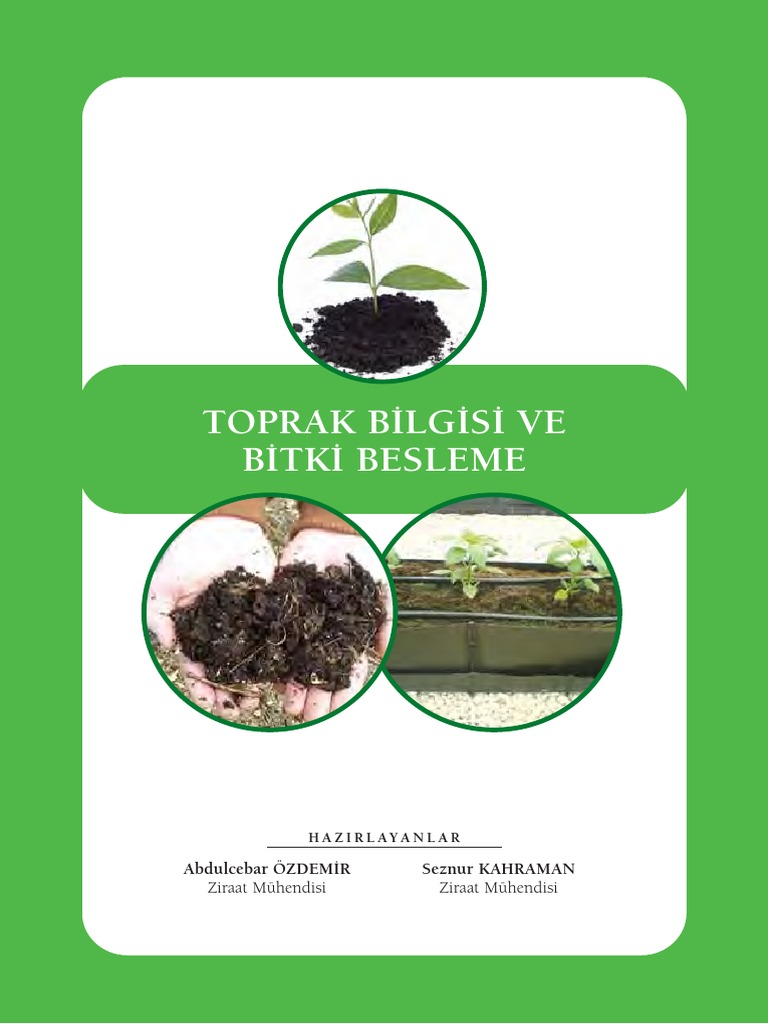 TOPRAK BİLGİSİ VE
BİTKİ BESLEME

HAZIRLAYANLAR

Abdulcebar ÖZDEMİR
Ziraat Mühendisi

Seznur KAHRAMAN
Ziraat Mühendisi